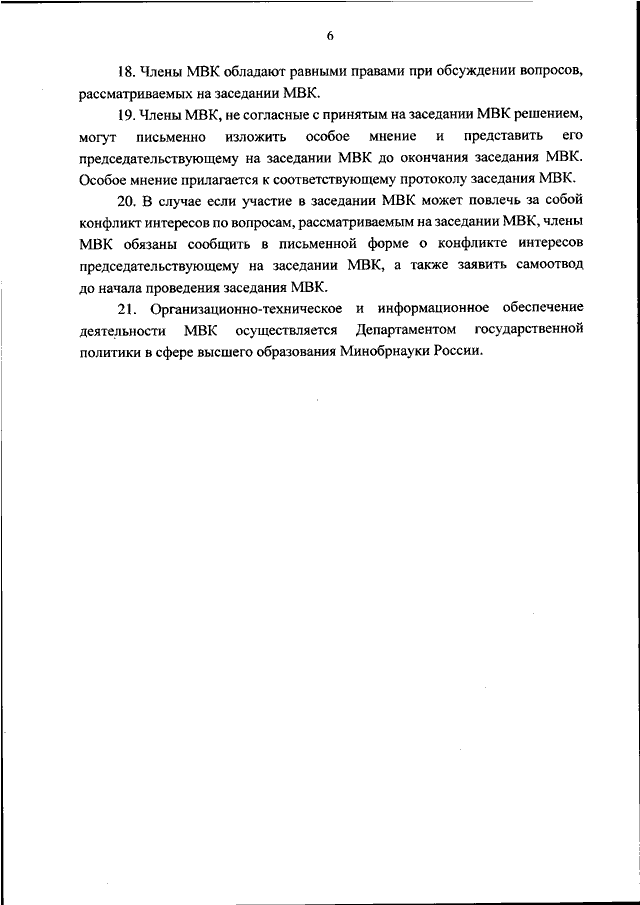 6

18. Члены МВК обладают равными правами при обсуждении вопросов, рассматриваемых на заседании МВК.

19. Члены МВК, не согласные с принятым на заседании МВК решением, могут письменно изложить особое мнение и представить его председательствующему на заседании МВК до окончания заседания МВК. Особое мнение прилагается к соответствующему протоколу заседания МВК.

20. В случае если участие в заседании МВК может повлечь за собой конфликт интересов по вопросам, рассматриваемым на заседании МВК, члены МВК обязаны сообщить в письменной форме о конфликте интересов председательствующему на заседании МВК, а также заявить самоотвод до начала проведения заседания МВК.

21. Организационно-техническое и информационное обеспечение деятельности МВК осуществляется Департаментом государственной политики в сфере высшего образования Минобрнауки России.